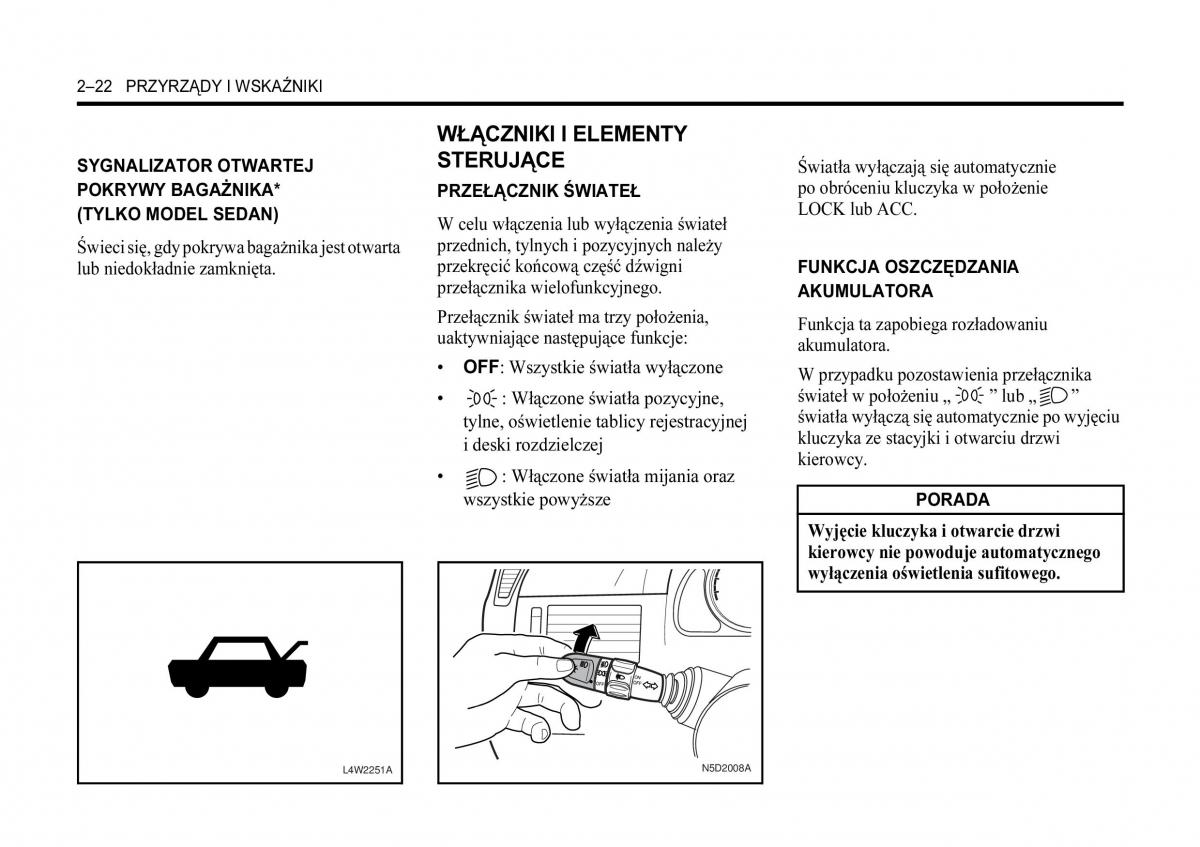 2–22 PRZYRZĄDY I WSKAŹNIKI

SYGNALIZATOR OTWARTEJ POKRYWY BAGAŻNIKA* (TYLKO MODEL SEDAN)

Świeci się, gdy pokrywa bagażnika jest otwarta lub niedokładnie zamknięta.

L4W2251A

WŁĄCZNIKI I ELEMENTY STERUJĄCE

PRZEŁĄCZNIK ŚWIATEŁ

W celu włączenia lub wyłączenia świateł przednich, tylnych i pozycyjnych należy przekręcić końcową część dźwigni przełącznika wielofunkcyjnego.

Przełącznik świateł ma trzy położenia, uaktywniające następujące funkcje:

• OFF: Wszystkie światła wyłączone

• : Włączone światła pozycyjne, tylne, oświetlenie tablicy rejestracyjnej i deski rozdzielczej

• : Włączone światła mijania oraz wszystkie powyższe

N5D2008A

Światła wyłączają się automatycznie po obróceniu kluczyka w położenie LOCK lub ACC.

FUNKCJA OSZCZĘDZANIA AKUMULATORA

Funkcja ta zapobiega rozładowaniu akumulatora.

W przypadku pozostawienia przełącznika świateł w położeniu „ ” lub „ ” światła wyłączą się automatycznie po wyjęciu kluczyka ze stacyjki i otwarciu drzwi kierowcy.

PORADA

Wyjęcie kluczyka i otwarcie drzwi kierowcy nie powoduje automatycznego wyłączenia oświetlenia sufitowego.